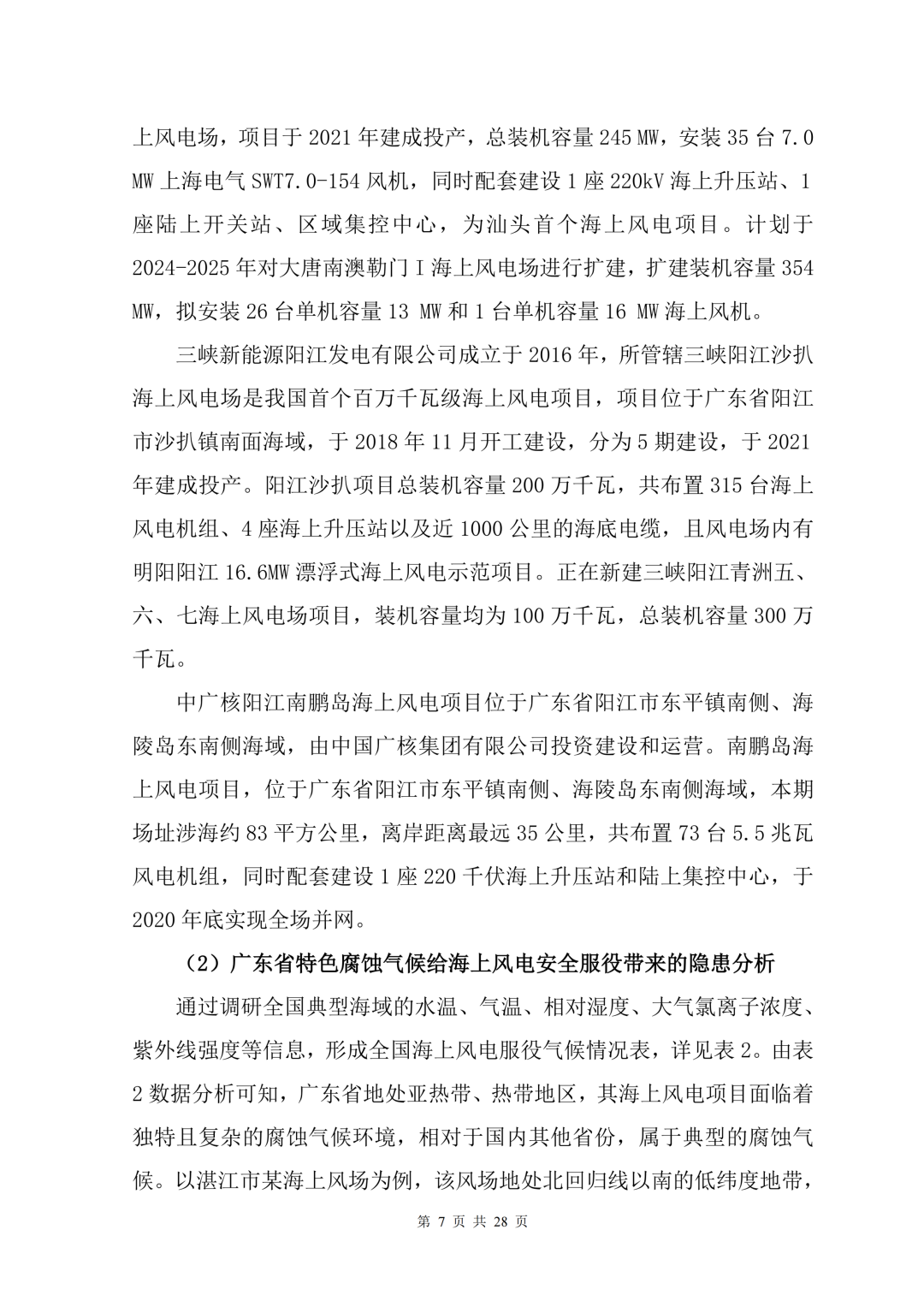 上风电场，项目于 2021 年建成投产，总装机容量 245 MW，安装 35 台 7.0 MW 上海电气 SWT7.0-154 风机，同时配套建设 1 座 220kV 海上升压站、1 座陆上开关站、区域集控中心，为汕头首个海上风电项目。计划于 2024-2025 年对大唐南澳勒门 I 海上风电场进行扩建，扩建装机容量 354 MW，拟安装 26 台单机容量 13 MW 和 1 台单机容量 16 MW 海上风机。

三峡新能源阳江发电有限公司成立于 2016 年，所管辖三峡阳江沙扒海上风电场是我国首个百万千瓦级海上风电项目，项目位于广东省阳江市沙扒镇南面海域，于 2018 年 11 月开工建设，分为 5 期建设，于 2021 年建成投产。阳江沙扒项目总装机容量 200 万千瓦，共布置 315 台海上风电机组、4 座海上升压站以及近 1000 公里的海底电缆，且风电场内有明阳阳江 16.6MW 漂浮式海上风电示范项目。正在新建三峡阳江青洲五、六、七海上风电场项目，装机容量均为 100 万千瓦，总装机容量 300 万千瓦。

中广核阳江南鹏岛海上风电项目位于广东省阳江市东平镇南侧、海陵岛东南侧海域，由中国广核集团有限公司投资建设和运营。南鹏岛海上风电项目，位于广东省阳江市东平镇南侧、海陵岛东南侧海域，本期场址涉海约 83 平方公里，离岸距离最远 35 公里，共布置 73 台 5.5 兆瓦风电机组，同时配套建设 1 座 220 千伏海上升压站和陆上集控中心，于 2020 年底实现全场并网。

（2）广东省特色腐蚀气候给海上风电安全服役带来的隐患分析

通过调研全国典型海域的水温、气温、相对湿度、大气氯离子浓度、紫外线强度等信息，形成全国海上风电服役气候情况表，详见表 2。由表 2 数据分析可知，广东省地处亚热带、热带地区，其海上风电项目面临着独特且复杂的腐蚀气候环境，相对于国内其他省份，属于典型的腐蚀气候。以湛江市某海上风场为例，该风场地处北回归线以南的低纬度地带，

第 7 页 共 28 页